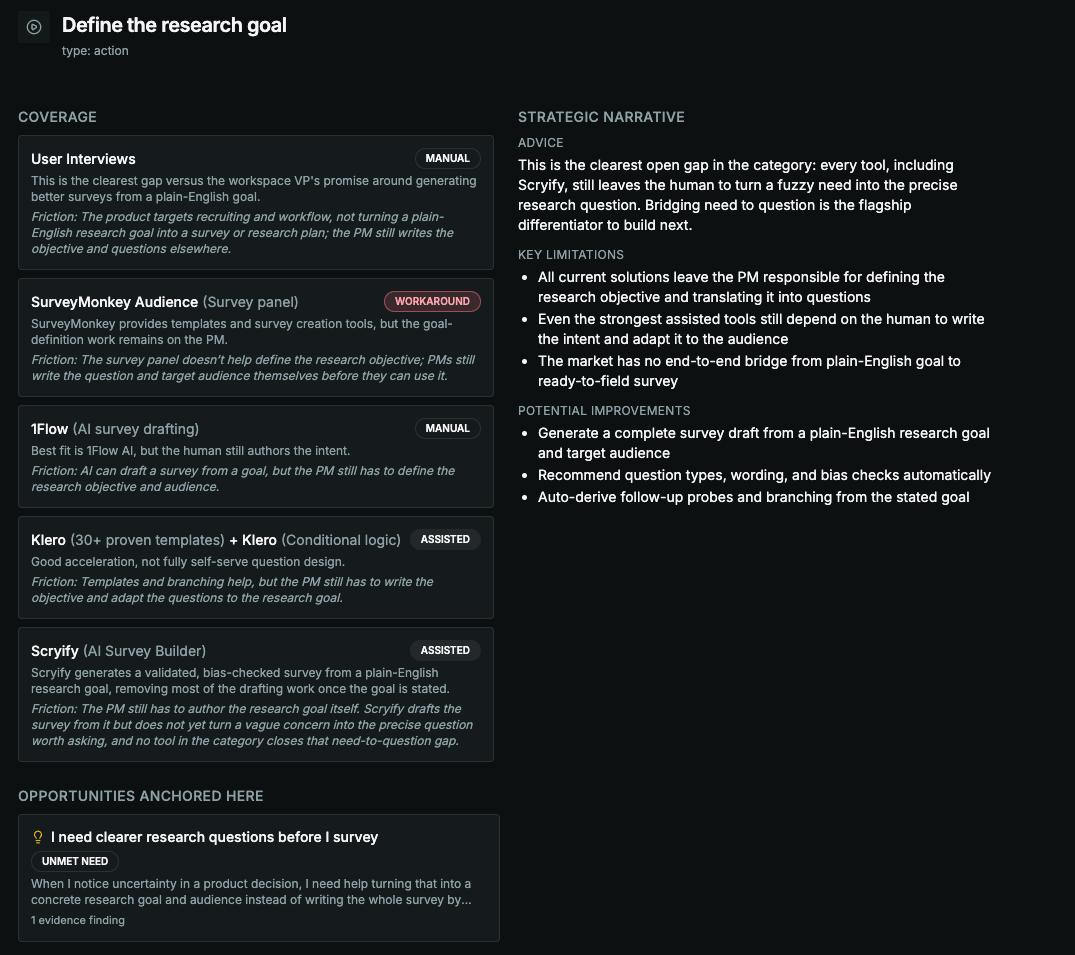 Define the research goal
type: action

COVERAGE

User Interviews
MANUAL
This is the clearest gap versus the workspace VP's promise around generating better surveys from a plain-English goal.
Friction: The product targets recruiting and workflow, not turning a plain-English research goal into a survey or research plan; the PM still writes the objective and questions elsewhere.

SurveyMonkey Audience (Survey panel)
WORKAROUND
SurveyMonkey provides templates and survey creation tools, but the goal-definition work remains on the PM.
Friction: The survey panel doesn't help define the research objective; PMs still write the question and target audience themselves before they can use it.

1Flow (AI survey drafting)
MANUAL
Best fit is 1Flow AI, but the human still authors the intent.
Friction: AI can draft a survey from a goal, but the PM still has to define the research objective and audience.

Klero (30+ proven templates) + Klero (Conditional logic)
ASSISTED
Good acceleration, not fully self-serve question design.
Friction: Templates and branching help, but the PM still has to write the objective and adapt the questions to the research goal.

Scryify (AI Survey Builder)
ASSISTED
Scryify generates a validated, bias-checked survey from a plain-English research goal, removing most of the drafting work once the goal is stated.
Friction: The PM still has to author the research goal itself. Scryify drafts the survey from it but does not yet turn a vague concern into the precise question worth asking, and no tool in the category closes that need-to-question gap.

OPPORTUNITIES ANCHORED HERE

I need clearer research questions before I survey
UNMET NEED
When I notice uncertainty in a product decision, I need help turning that into a concrete research goal and audience instead of writing the whole survey by...
1 evidence finding

STRATEGIC NARRATIVE

ADVICE
This is the clearest open gap in the category: every tool, including Scryify, still leaves the human to turn a fuzzy need into the precise research question. Bridging need to question is the flagship differentiator to build next.

KEY LIMITATIONS
- All current solutions leave the PM responsible for defining the research objective and translating it into questions
- Even the strongest assisted tools still depend on the human to write the intent and adapt it to the audience
- The market has no end-to-end bridge from plain-English goal to ready-to-field survey

POTENTIAL IMPROVEMENTS
- Generate a complete survey draft from a plain-English research goal and target audience
- Recommend question types, wording, and bias checks automatically
- Auto-derive follow-up probes and branching from the stated goal